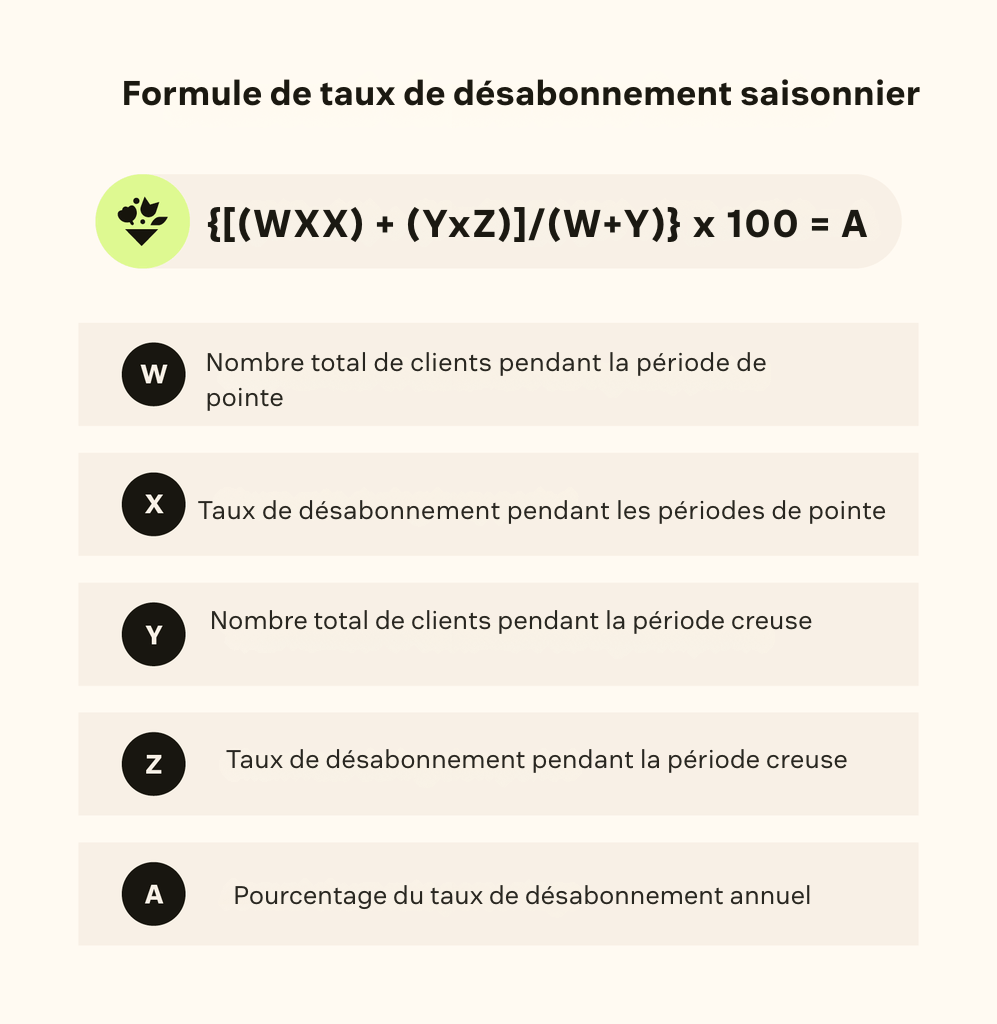 Formule de taux de désabonnement saisonnier

{[(WXX) + (YxZ)]/(W+Y)} x 100 = A

W Nombre total de clients pendant la période de pointe

X Taux de désabonnement pendant les périodes de pointe

Y Nombre total de clients pendant la période creuse

Z Taux de désabonnement pendant la période creuse

A Pourcentage du taux de désabonnement annuel